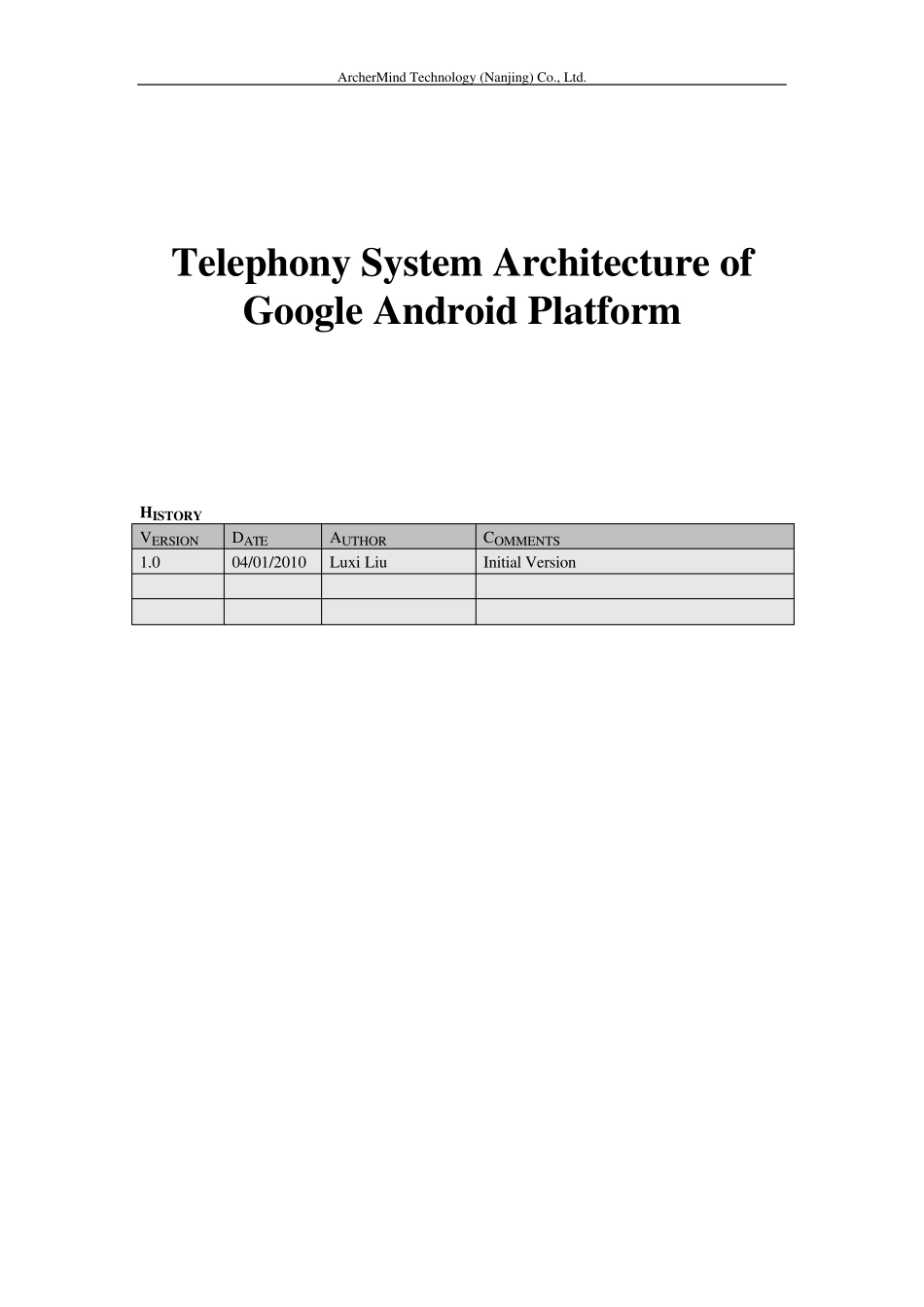 ArcherMind Technology (Nanjing) Co., Ltd.

Telephony System Architecture of Google Android Platform

HISTORY

| VERSION | DATE | AUTHOR | COMMENTS |
|---|---|---|---|
| 1.0 | 04/01/2010 | Luxi Liu | Initial Version |
| | | | |
| | | | |